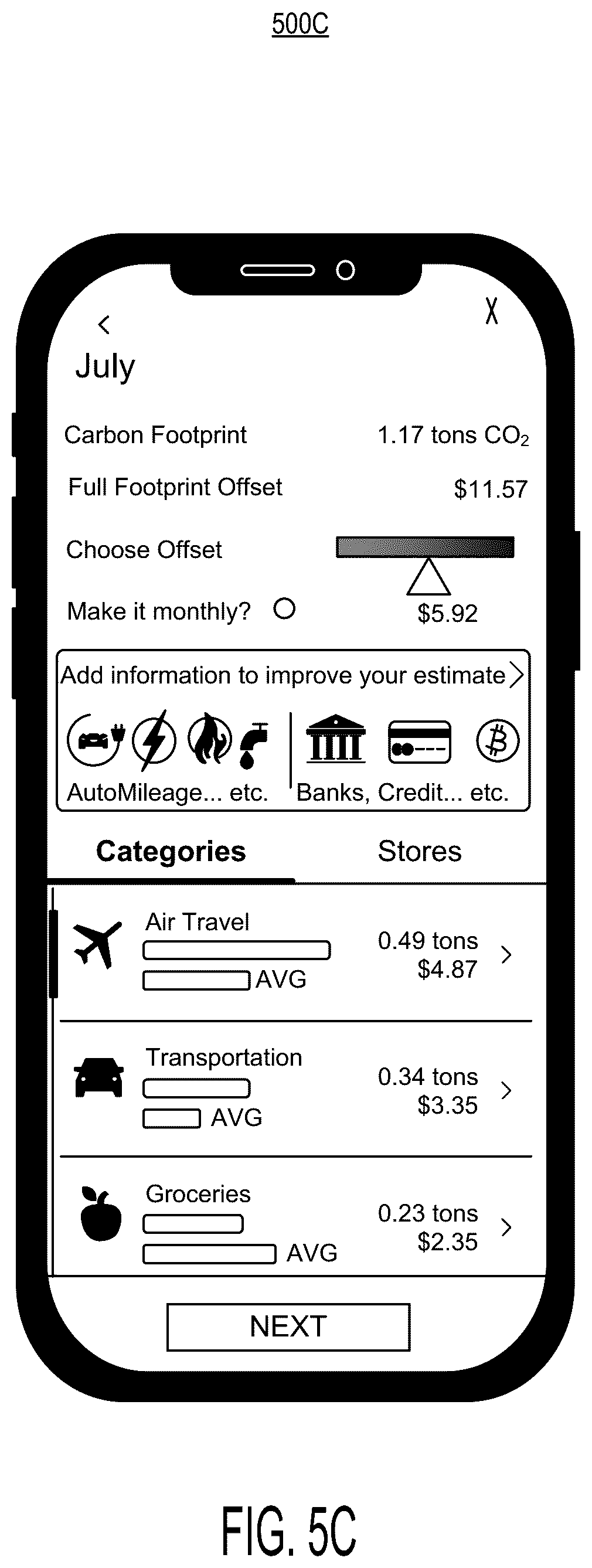 500C

<

X

July

Carbon Footprint 1.17 tons $CO_2$

Full Footprint Offset $11.57

Choose Offset

Make it monthly? $5.92

Add information to improve your estimate >

AutoMileage... etc. Banks, Credit... etc.

Categories Stores

Air Travel
AVG
0.49 tons
$4.87 >

Transportation
AVG
0.34 tons
$3.35 >

Groceries
AVG
0.23 tons
$2.35 >

NEXT

FIG. 5C